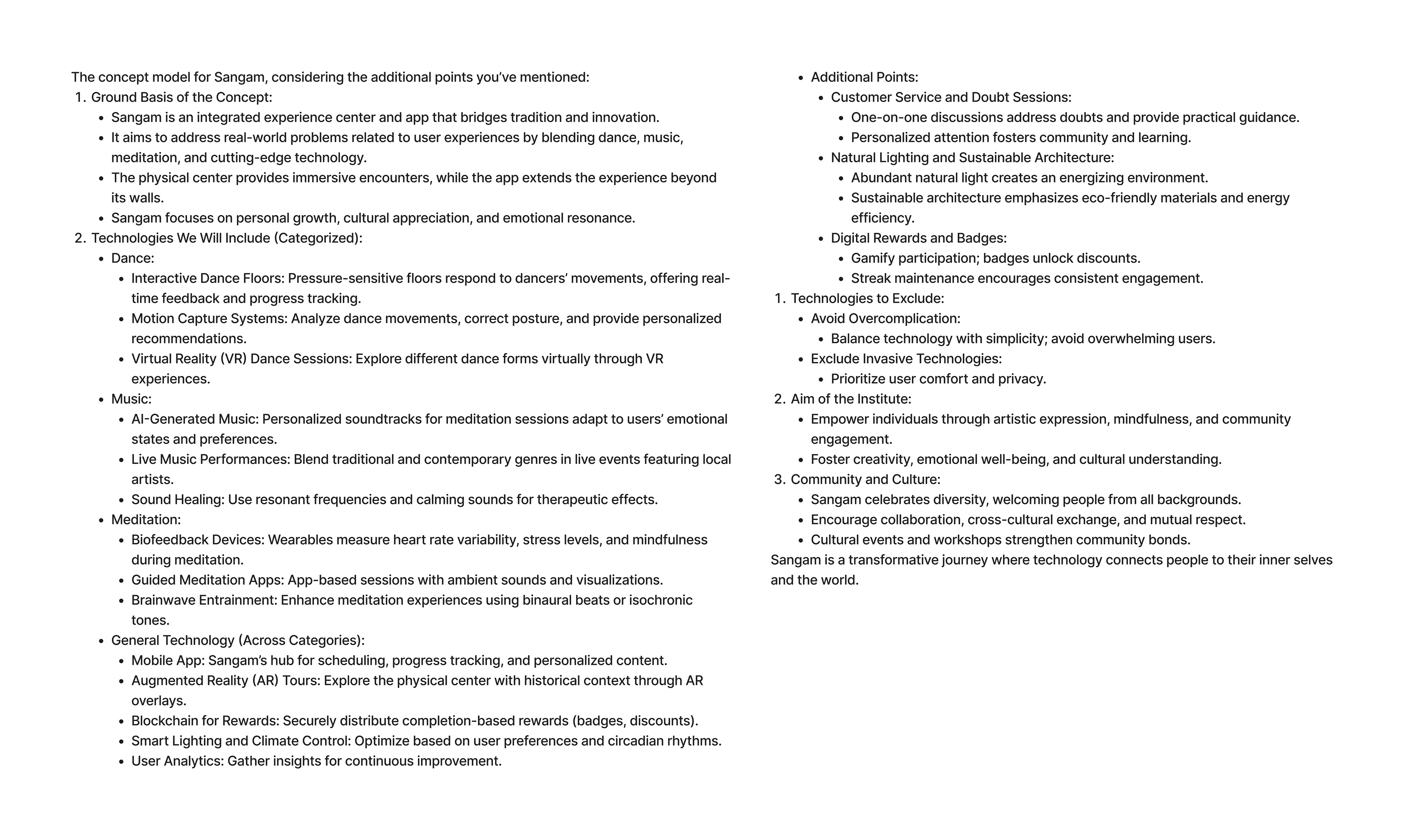 The concept model for Sangam, considering the additional points you've mentioned:

1. Ground Basis of the Concept:
   - Sangam is an integrated experience center and app that bridges tradition and innovation.
   - It aims to address real-world problems related to user experiences by blending dance, music, meditation, and cutting-edge technology.
   - The physical center provides immersive encounters, while the app extends the experience beyond its walls.
   - Sangam focuses on personal growth, cultural appreciation, and emotional resonance.
2. Technologies We Will Include (Categorized):
   - Dance:
     - Interactive Dance Floors: Pressure-sensitive floors respond to dancers' movements, offering real-time feedback and progress tracking.
     - Motion Capture Systems: Analyze dance movements, correct posture, and provide personalized recommendations.
     - Virtual Reality (VR) Dance Sessions: Explore different dance forms virtually through VR experiences.
   - Music:
     - AI-Generated Music: Personalized soundtracks for meditation sessions adapt to users' emotional states and preferences.
     - Live Music Performances: Blend traditional and contemporary genres in live events featuring local artists.
     - Sound Healing: Use resonant frequencies and calming sounds for therapeutic effects.
   - Meditation:
     - Biofeedback Devices: Wearables measure heart rate variability, stress levels, and mindfulness during meditation.
     - Guided Meditation Apps: App-based sessions with ambient sounds and visualizations.
     - Brainwave Entrainment: Enhance meditation experiences using binaural beats or isochronic tones.
   - General Technology (Across Categories):
     - Mobile App: Sangam's hub for scheduling, progress tracking, and personalized content.
     - Augmented Reality (AR) Tours: Explore the physical center with historical context through AR overlays.
     - Blockchain for Rewards: Securely distribute completion-based rewards (badges, discounts).
     - Smart Lighting and Climate Control: Optimize based on user preferences and circadian rhythms.
     - User Analytics: Gather insights for continuous improvement.

   - Additional Points:
     - Customer Service and Doubt Sessions:
       - One-on-one discussions address doubts and provide practical guidance.
       - Personalized attention fosters community and learning.
     - Natural Lighting and Sustainable Architecture:
       - Abundant natural light creates an energizing environment.
       - Sustainable architecture emphasizes eco-friendly materials and energy efficiency.
     - Digital Rewards and Badges:
       - Gamify participation; badges unlock discounts.
       - Streak maintenance encourages consistent engagement.
1. Technologies to Exclude:
   - Avoid Overcomplication:
     - Balance technology with simplicity; avoid overwhelming users.
   - Exclude Invasive Technologies:
     - Prioritize user comfort and privacy.
2. Aim of the Institute:
   - Empower individuals through artistic expression, mindfulness, and community engagement.
   - Foster creativity, emotional well-being, and cultural understanding.
3. Community and Culture:
   - Sangam celebrates diversity, welcoming people from all backgrounds.
   - Encourage collaboration, cross-cultural exchange, and mutual respect.
   - Cultural events and workshops strengthen community bonds.

Sangam is a transformative journey where technology connects people to their inner selves and the world.